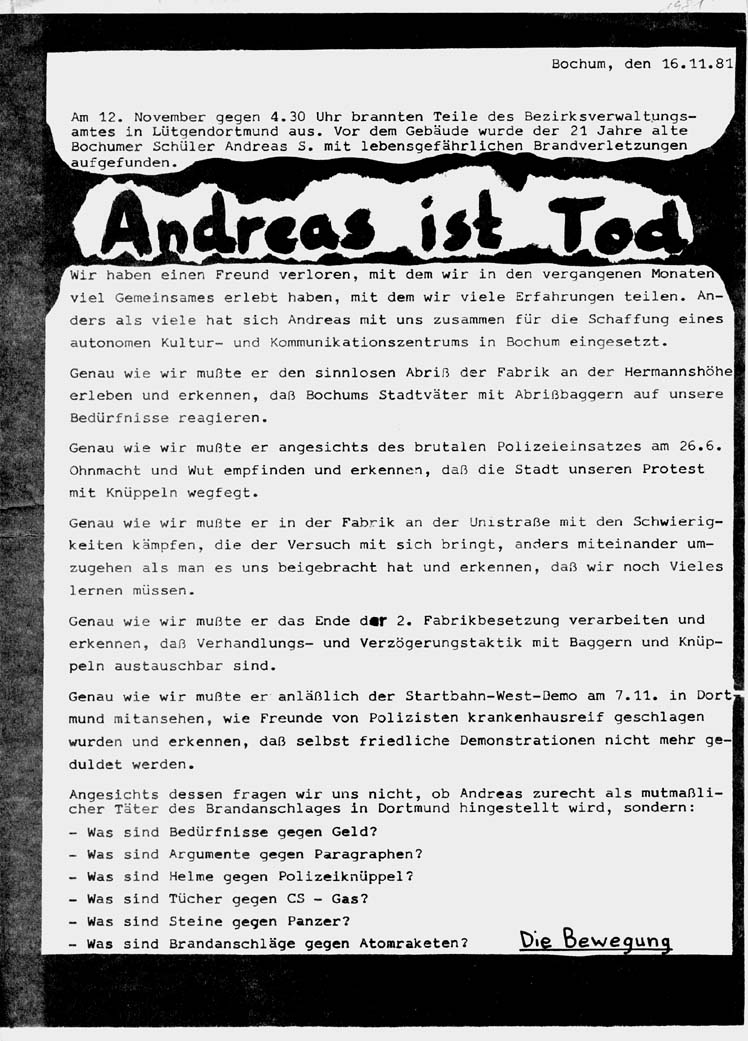 Bochum, den 16.11.81

Am 12. November gegen 4.30 Uhr brannten Teile des Bezirksverwaltungsamtes in Lütgendortmund aus. Vor dem Gebäude wurde der 21 Jahre alte Bochumer Schüler Andreas S. mit lebensgefährlichen Brandverletzungen aufgefunden.

Andreas ist Tod

Wir haben einen Freund verloren, mit dem wir in den vergangenen Monaten viel Gemeinsames erlebt haben, mit dem wir viele Erfahrungen teilen. Anders als viele hat sich Andreas mit uns zusammen für die Schaffung eines autonomen Kultur- und Kommunikationszentrums in Bochum eingesetzt.

Genau wie wir mußte er den sinnlosen Abriß der Fabrik an der Hermannshöhe erleben und erkennen, daß Bochums Stadtväter mit Abrißbaggern auf unsere Bedürfnisse reagieren.

Genau wie wir mußte er angesichts des brutalen Polizeieinsatzes am 26.6. Ohnmacht und Wut empfinden und erkennen, daß die Stadt unseren Protest mit Knüppeln wegfegt.

Genau wie wir mußte er in der Fabrik an der Unistraße mit den Schwierigkeiten kämpfen, die der Versuch mit sich bringt, anders miteinander umzugehen als man es uns beigebracht hat und erkennen, daß wir noch Vieles lernen müssen.

Genau wie wir mußte er das Ende der 2. Fabrikbesetzung verarbeiten und erkennen, daß Verhandlungs- und Verzögerungstaktik mit Baggern und Knüppeln austauschbar sind.

Genau wie wir mußte er anläßlich der Startbahn-West-Demo am 7.11. in Dortmund mitansehen, wie Freunde von Polizisten krankenhausreif geschlagen wurden und erkennen, daß selbst friedliche Demonstrationen nicht mehr geduldet werden.

Angesichts dessen fragen wir uns nicht, ob Andreas zurecht als mutmaßlicher Täter des Brandanschlages in Dortmund hingestellt wird, sondern:
- Was sind Bedürfnisse gegen Geld?
- Was sind Argumente gegen Paragraphen?
- Was sind Helme gegen Polizeiknüppel?
- Was sind Tücher gegen CS - Gas?
- Was sind Steine gegen Panzer?
- Was sind Brandanschläge gegen Atomraketen?

Die Bewegung